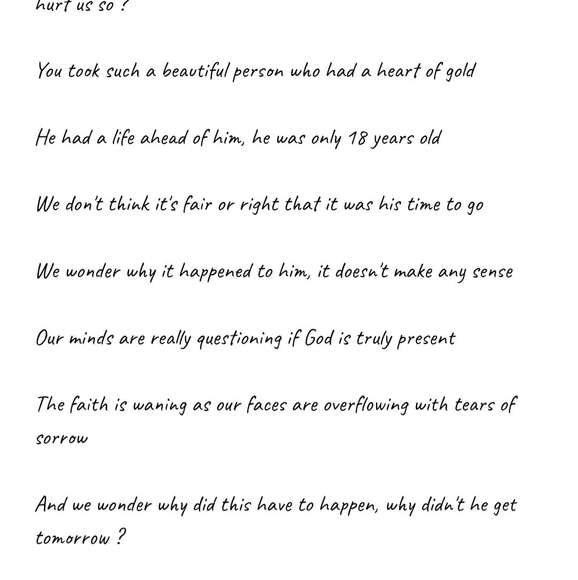 hurt us so ?

You took such a beautiful person who had a heart of gold

He had a life ahead of him, he was only 18 years old

We don't think it's fair or right that it was his time to go

We wonder why it happened to him, it doesn't make any sense

Our minds are really questioning if God is truly present

The faith is waning as our faces are overflowing with tears of sorrow

And we wonder why did this have to happen, why didn't he get tomorrow ?